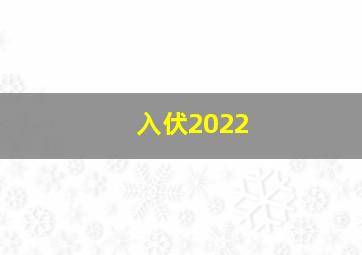 入伏2022